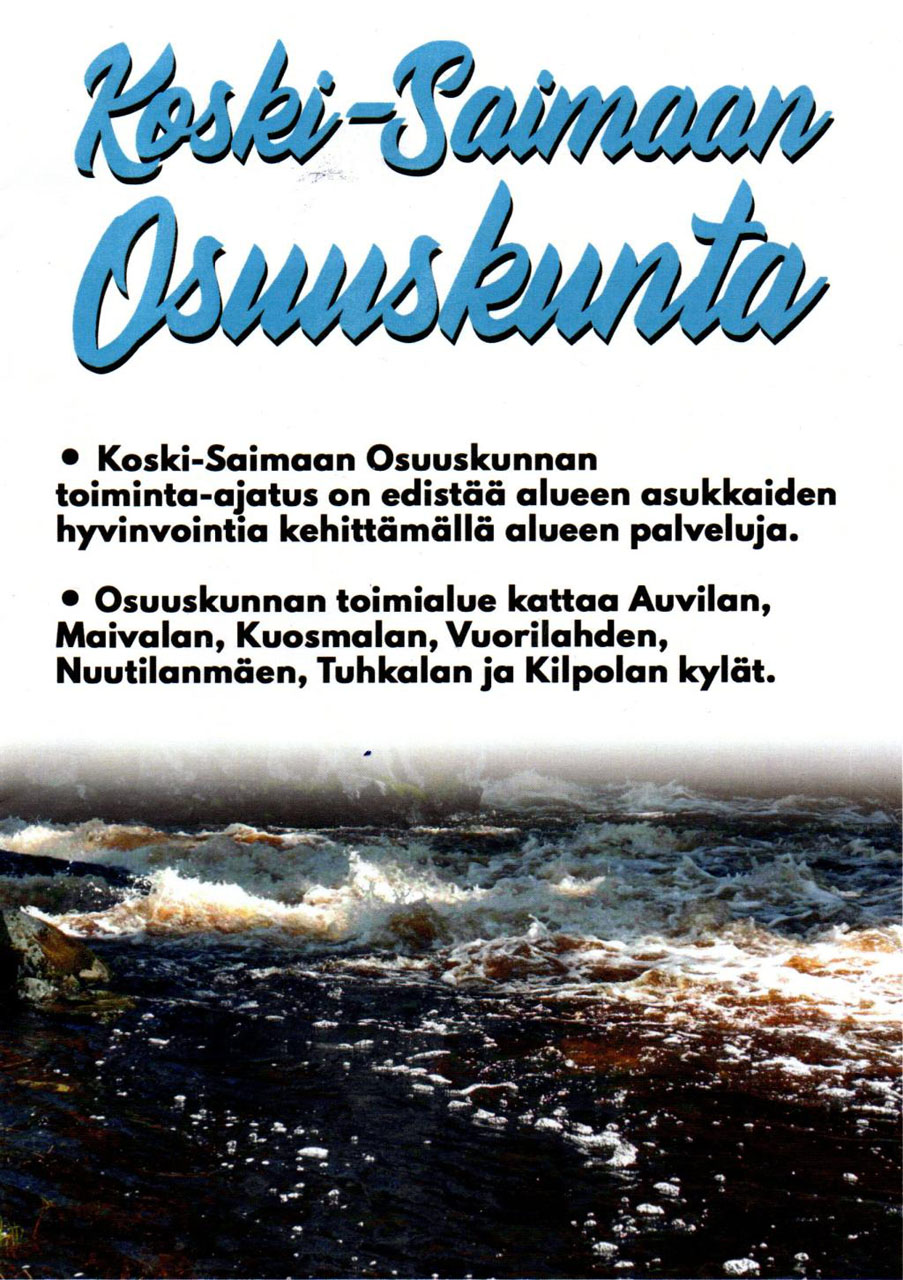 Koski-Saimaan
Osuuskunta

• Koski-Saimaan Osuuskunnan toiminta-ajatus on edistää alueen asukkaiden hyvinvointia kehittämällä alueen palveluja.

• Osuuskunnan toimialue kattaa Auvilan, Maivalan, Kuosmalan, Vuorilahden, Nuutilanmäen, Tuhkalan ja Kilpolan kylät.